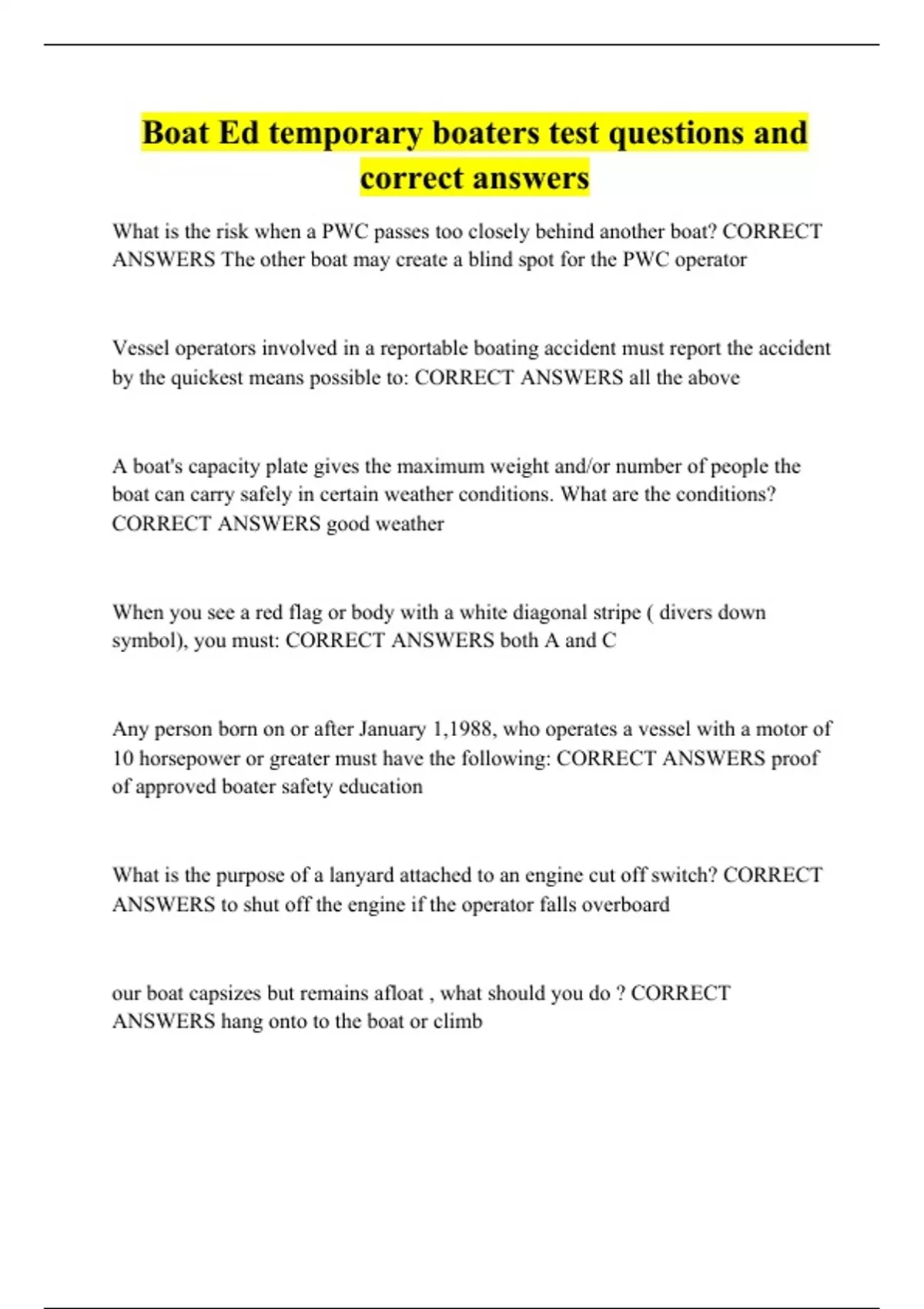 Boat Ed temporary boaters test questions and correct answers

What is the risk when a PWC passes too closely behind another boat? CORRECT ANSWERS The other boat may create a blind spot for the PWC operator

Vessel operators involved in a reportable boating accident must report the accident by the quickest means possible to: CORRECT ANSWERS all the above

A boat's capacity plate gives the maximum weight and/or number of people the boat can carry safely in certain weather conditions. What are the conditions? CORRECT ANSWERS good weather

When you see a red flag or body with a white diagonal stripe ( divers down symbol), you must: CORRECT ANSWERS both A and C

Any person born on or after January 1,1988, who operates a vessel with a motor of 10 horsepower or greater must have the following: CORRECT ANSWERS proof of approved boater safety education

What is the purpose of a lanyard attached to an engine cut off switch? CORRECT ANSWERS to shut off the engine if the operator falls overboard

our boat capsizes but remains afloat , what should you do ? CORRECT ANSWERS hang onto to the boat or climb